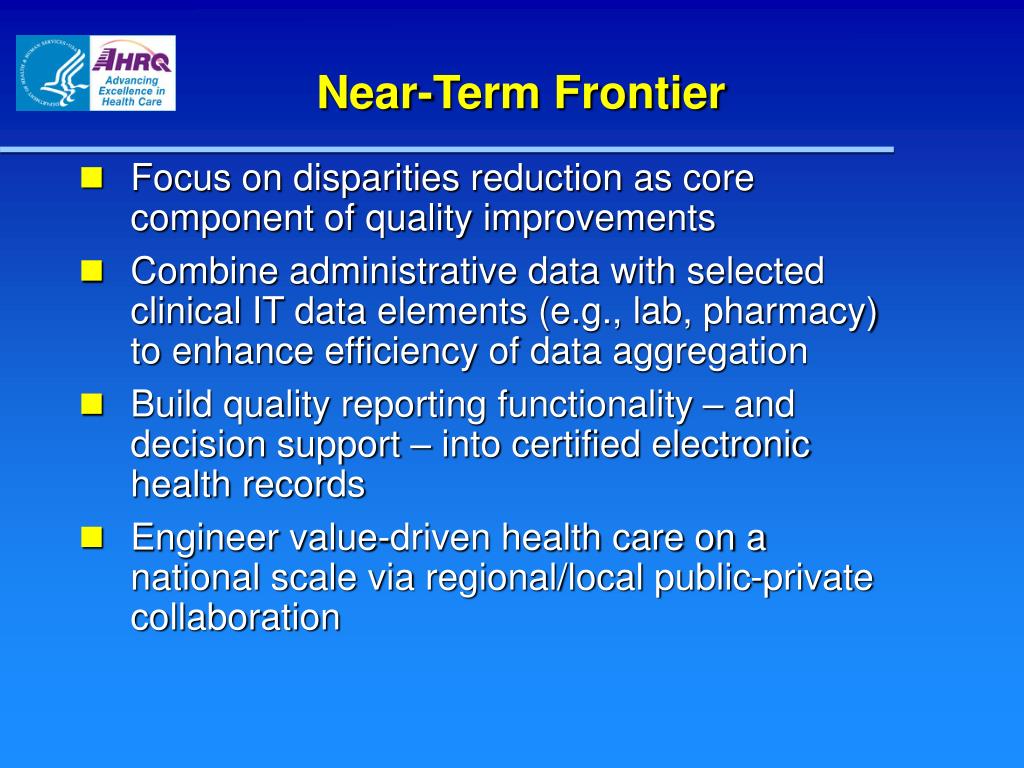 AHRQ
Advancing Excellence in Health Care

Near-Term Frontier

Focus on disparities reduction as core component of quality improvements

Combine administrative data with selected clinical IT data elements (e.g., lab, pharmacy) to enhance efficiency of data aggregation

Build quality reporting functionality – and decision support – into certified electronic health records

Engineer value-driven health care on a national scale via regional/local public-private collaboration